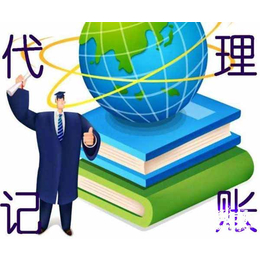 代 理
记 账